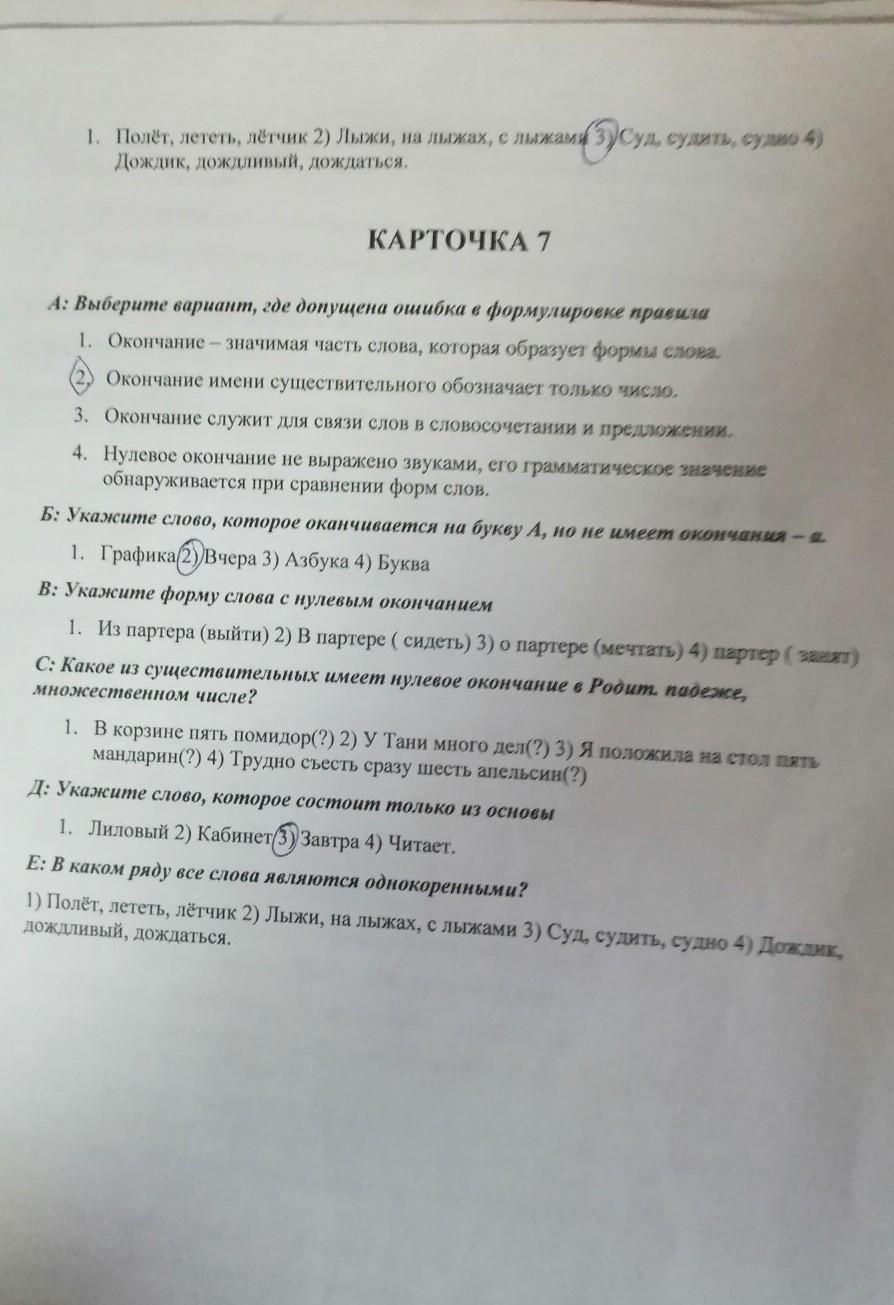 1. Полёт, лететь, лётчик 2) Лыжи, на лыжах, с лыжами 3) Суд, судить, судно 4) Дождик, дождливый, дождаться.

КАРТОЧКА 7

А: Выберите вариант, где допущена ошибка в формулировке правила

1. Окончание – значимая часть слова, которая образует формы слова.
2. Окончание имени существительного обозначает только число.
3. Окончание служит для связи слов в словосочетании и предложении.
4. Нулевое окончание не выражено звуками, его грамматическое значение обнаруживается при сравнении форм слов.

Б: Укажите слово, которое оканчивается на букву А, но не имеет окончания – а.

1. Графика 2) Вчера 3) Азбука 4) Буква

В: Укажите форму слова с нулевым окончанием

1. Из партера (выйти) 2) В партере ( сидеть) 3) о партере (мечтать) 4) партер ( занят)

С: Какое из существительных имеет нулевое окончание в Родит. падеже, множественном числе?

1. В корзине пять помидор(?) 2) У Тани много дел(?) 3) Я положила на стол пять мандарин(?) 4) Трудно съесть сразу шесть апельсин(?)

Д: Укажите слово, которое состоит только из основы

1. Лиловый 2) Кабинет 3) Завтра 4) Читает.

Е: В каком ряду все слова являются однокоренными?

1) Полёт, лететь, лётчик 2) Лыжи, на лыжах, с лыжами 3) Суд, судить, судно 4) Дождик, дождливый, дождаться.